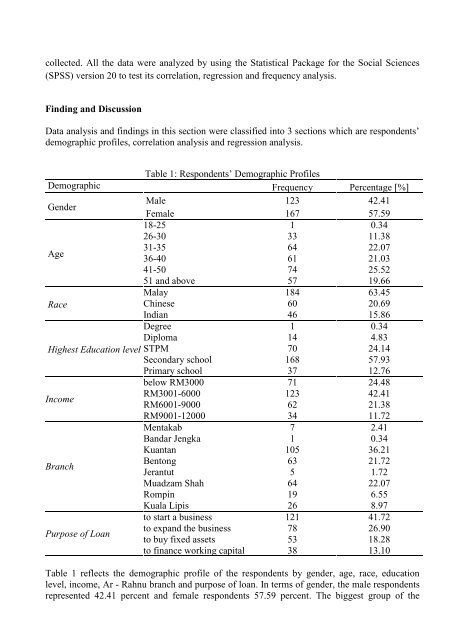 collected. All the data were analyzed by using the Statistical Package for the Social Sciences (SPSS) version 20 to test its correlation, regression and frequency analysis.

Finding and Discussion

Data analysis and findings in this section were classified into 3 sections which are respondents' demographic profiles, correlation analysis and regression analysis.

Table 1: Respondents' Demographic Profiles

| Demographic | | Frequency | Percentage [%] |
|---|---|---|---|
| Gender | Male | 123 | 42.41 |
| | Female | 167 | 57.59 |
| Age | 18-25 | 1 | 0.34 |
| | 26-30 | 33 | 11.38 |
| | 31-35 | 64 | 22.07 |
| | 36-40 | 61 | 21.03 |
| | 41-50 | 74 | 25.52 |
| | 51 and above | 57 | 19.66 |
| Race | Malay | 184 | 63.45 |
| | Chinese | 60 | 20.69 |
| | Indian | 46 | 15.86 |
| Highest Education level | Degree | 1 | 0.34 |
| | Diploma | 14 | 4.83 |
| | STPM | 70 | 24.14 |
| | Secondary school | 168 | 57.93 |
| | Primary school | 37 | 12.76 |
| Income | below RM3000 | 71 | 24.48 |
| | RM3001-6000 | 123 | 42.41 |
| | RM6001-9000 | 62 | 21.38 |
| | RM9001-12000 | 34 | 11.72 |
| Branch | Mentakab | 7 | 2.41 |
| | Bandar Jengka | 1 | 0.34 |
| | Kuantan | 105 | 36.21 |
| | Bentong | 63 | 21.72 |
| | Jerantut | 5 | 1.72 |
| | Muadzam Shah | 64 | 22.07 |
| | Rompin | 19 | 6.55 |
| | Kuala Lipis | 26 | 8.97 |
| Purpose of Loan | to start a business | 121 | 41.72 |
| | to expand the business | 78 | 26.90 |
| | to buy fixed assets | 53 | 18.28 |
| | to finance working capital | 38 | 13.10 |

Table 1 reflects the demographic profile of the respondents by gender, age, race, education level, income, Ar - Rahnu branch and purpose of loan. In terms of gender, the male respondents represented 42.41 percent and female respondents 57.59 percent. The biggest group of the